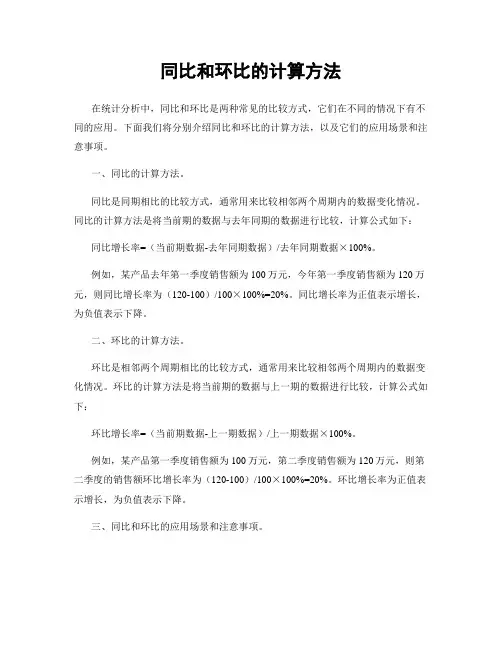 同比和环比的计算方法

在统计分析中，同比和环比是两种常见的比较方式，它们在不同的情况下有不同的应用。下面我们将分别介绍同比和环比的计算方法，以及它们的应用场景和注意事项。

一、同比的计算方法。

同比是同期相比的比较方式，通常用来比较相邻两个周期内的数据变化情况。同比的计算方法是将当前期的数据与去年同期的数据进行比较，计算公式如下：

同比增长率=（当前期数据-去年同期数据）/去年同期数据×100%。

例如，某产品去年第一季度销售额为100万元，今年第一季度销售额为120万元，则同比增长率为（120-100）/100×100%=20%。同比增长率为正值表示增长，为负值表示下降。

二、环比的计算方法。

环比是相邻两个周期相比的比较方式，通常用来比较相邻两个周期内的数据变化情况。环比的计算方法是将当前期的数据与上一期的数据进行比较，计算公式如下：

环比增长率=（当前期数据-上一期数据）/上一期数据×100%。

例如，某产品第一季度销售额为100万元，第二季度销售额为120万元，则第二季度的销售额环比增长率为（120-100）/100×100%=20%。环比增长率为正值表示增长，为负值表示下降。

三、同比和环比的应用场景和注意事项。